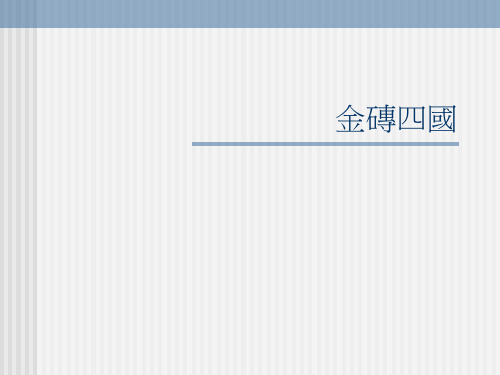 金磚四國